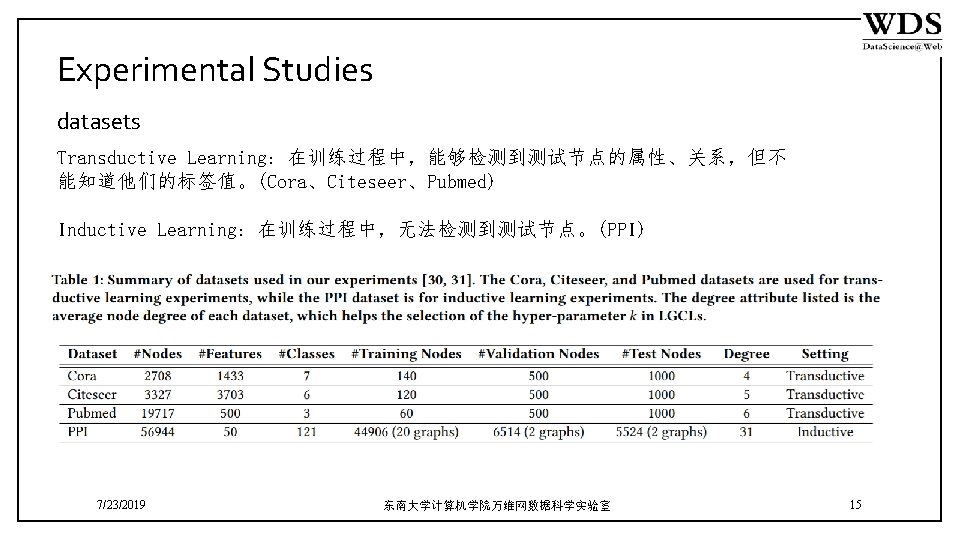 WDS
DataScience@Web

Experimental Studies

datasets

Transductive Learning: 在训练过程中，能够检测到测试节点的属性、关系，但不能知道他们的标签值。(Cora、Citeseer、Pubmed)

Inductive Learning: 在训练过程中，无法检测到测试节点。(PPI)

Table 1: Summary of datasets used in our experiments [30, 31]. The Cora, Citeseer, and Pubmed datasets are used for transductive learning experiments, while the PPI dataset is for inductive learning experiments. The degree attribute listed is the average node degree of each dataset, which helps the selection of the hyper-parameter $k$ in LGCLs.

| Dataset | #Nodes | #Features | #Classes | #Training Nodes | #Validation Nodes | #Test Nodes | Degree | Setting |
|---|---|---|---|---|---|---|---|---|
| Cora | 2708 | 1433 | 7 | 140 | 500 | 1000 | 4 | Transductive |
| Citeseer | 3327 | 3703 | 6 | 120 | 500 | 1000 | 5 | Transductive |
| Pubmed | 19717 | 500 | 3 | 60 | 500 | 1000 | 6 | Transductive |
| PPI | 56944 | 50 | 121 | 44906 (20 graphs) | 6514 (2 graphs) | 5524 (2 graphs) | 31 | Inductive |

7/23/2019 东南大学计算机学院万维网数据科学实验室 15